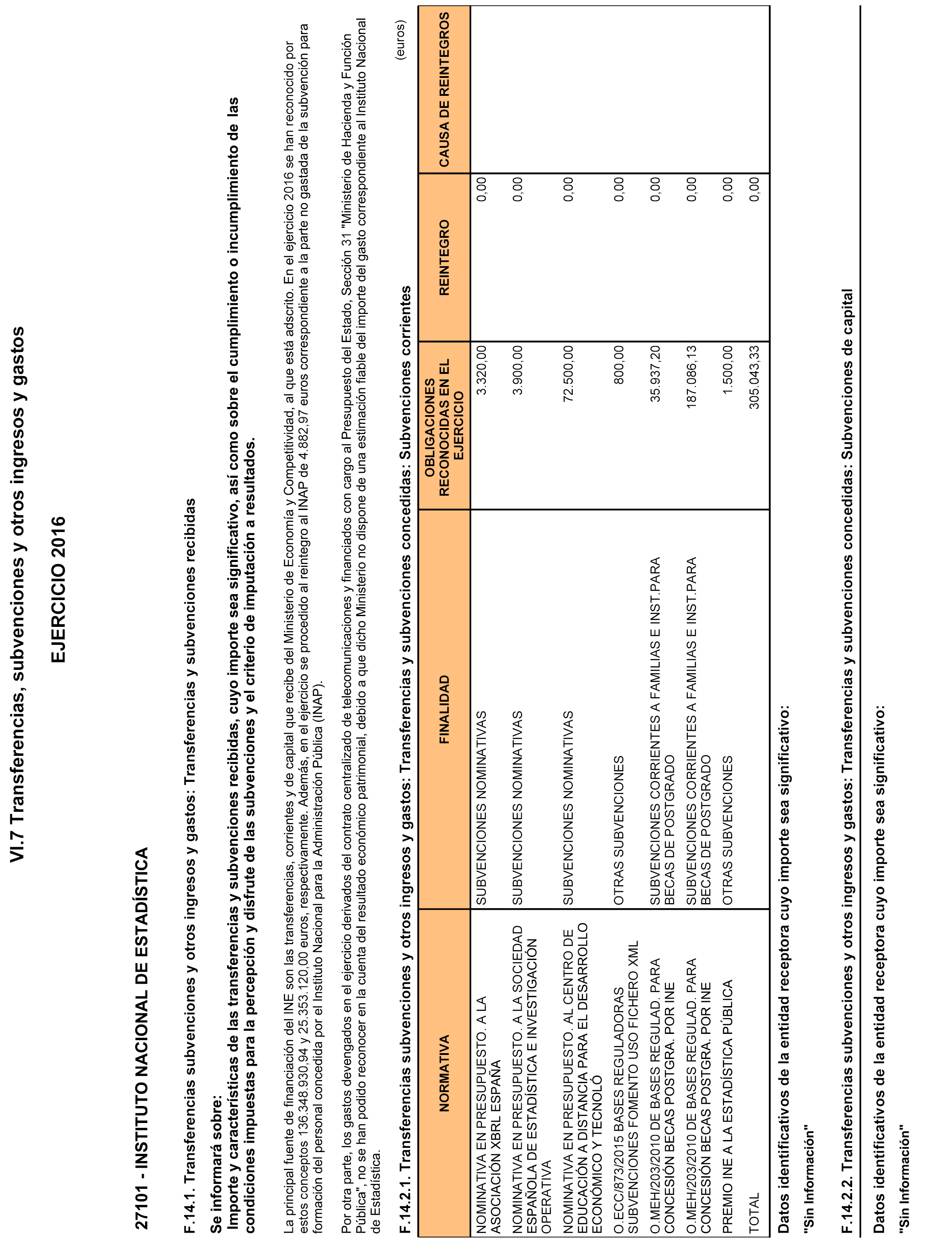 VI.7 Transferencias, subvenciones y otros ingresos y gastos

EJERCICIO 2016

27101 - INSTITUTO NACIONAL DE ESTADÍSTICA

F.14.1. Transferencias subvenciones y otros ingresos y gastos: Transferencias y subvenciones recibidas

Se informará sobre:
Importe y características de las transferencias y subvenciones recibidas, cuyo importe sea significativo, así como sobre el cumplimiento o incumplimiento de las condiciones impuestas para la percepción y disfrute de las subvenciones y el criterio de imputación a resultados.

La principal fuente de financiación del INE son las transferencias, corrientes y de capital que recibe del Ministerio de Economía y Competitividad, al que está adscrito. En el ejercicio 2016 se han reconocido por estos conceptos 136.348.930,94 y 25.353.120,00 euros, respectivamente. Además, en el ejercicio se procedido al reintegro al INAP de 4.882,97 euros correspondiente a la parte no gastada de la subvención para formación del personal concedida por el Instituto Nacional para la Administración Pública (INAP).

Por otra parte, los gastos devengados en el ejercicio derivados del contrato centralizado de telecomunicaciones y financiados con cargo al Presupuesto del Estado, Sección 31 "Ministerio de Hacienda y Función Pública", no se han podido reconocer en la cuenta del resultado económico patrimonial, debido a que dicho Ministerio no dispone de una estimación fiable del importe del gasto correspondiente al Instituto Nacional de Estadística.

F.14.2.1. Transferencias subvenciones y otros ingresos y gastos: Transferencias y subvenciones concedidas: Subvenciones corrientes

(euros)

| NORMATIVA | FINALIDAD | OBLIGACIONES RECONOCIDAS EN EL EJERCICIO | REINTEGRO | CAUSA DE REINTEGROS |
|---|---|---|---|---|
| NOMINATIVA EN PRESUPUESTO. A LA ASOCIACIÓN XBRL ESPAÑA | SUBVENCIONES NOMINATIVAS | 3.320,00 | 0,00 | |
| NOMINATIVA EN PRESUPUESTO. A LA SOCIEDAD ESPAÑOLA DE ESTADÍSTICA E INVESTIGACIÓN OPERATIVA | SUBVENCIONES NOMINATIVAS | 3.900,00 | 0,00 | |
| NOMINATIVA EN PRESUPUESTO. AL CENTRO DE EDUCACIÓN A DISTANCIA PARA EL DESARROLLO ECONÓMICO Y TECNOLÓ | SUBVENCIONES NOMINATIVAS | 72.500,00 | 0,00 | |
| O.ECC/873/2015 BASES REGULADORAS SUBVENCIONES FOMENTO USO FICHERO XML | OTRAS SUBVENCIONES | 800,00 | 0,00 | |
| O.MEH/203/2010 DE BASES REGULAD. PARA CONCESIÓN BECAS POSTGRA. POR INE | SUBVENCIONES CORRIENTES A FAMILIAS E INST.PARA BECAS DE POSTGRADO | 35.937,20 | 0,00 | |
| O.MEH/203/2010 DE BASES REGULAD. PARA CONCESIÓN BECAS POSTGRA. POR INE | SUBVENCIONES CORRIENTES A FAMILIAS E INST.PARA BECAS DE POSTGRADO | 187.086,13 | 0,00 | |
| PREMIO INE A LA ESTADÍSTICA PÚBLICA | OTRAS SUBVENCIONES | 1.500,00 | 0,00 | |
| TOTAL | | 305.043,33 | 0,00 | |

Datos identificativos de la entidad receptora cuyo importe sea significativo:

"Sin Información"

F.14.2.2. Transferencias subvenciones y otros ingresos y gastos: Transferencias y subvenciones concedidas: Subvenciones de capital

Datos identificativos de la entidad receptora cuyo importe sea significativo:

"Sin Información"